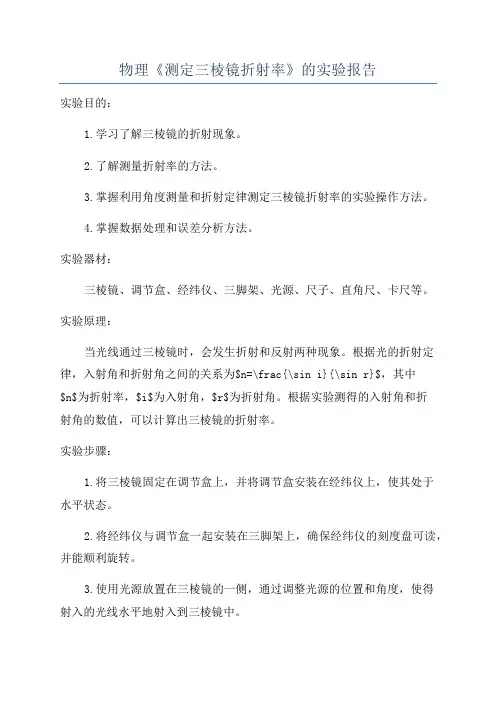 物理《测定三棱镜折射率》的实验报告

实验目的：

1.学习了解三棱镜的折射现象。

2.了解测量折射率的方法。

3.掌握利用角度测量和折射定律测定三棱镜折射率的实验操作方法。

4.掌握数据处理和误差分析方法。

实验器材：

三棱镜、调节盒、经纬仪、三脚架、光源、尺子、直角尺、卡尺等。

实验原理：

当光线通过三棱镜时，会发生折射和反射两种现象。根据光的折射定律，入射角和折射角之间的关系为$n=\frac{\sin i}{\sin r}$，其中$n$为折射率，$i$为入射角，$r$为折射角。根据实验测得的入射角和折射角的数值，可以计算出三棱镜的折射率。

实验步骤：

1.将三棱镜固定在调节盒上，并将调节盒安装在经纬仪上，使其处于水平状态。

2.将经纬仪与调节盒一起安装在三脚架上，确保经纬仪的刻度盘可读，并能顺利旋转。

3.使用光源放置在三棱镜的一侧，通过调整光源的位置和角度，使得射入的光线水平地射入到三棱镜中。